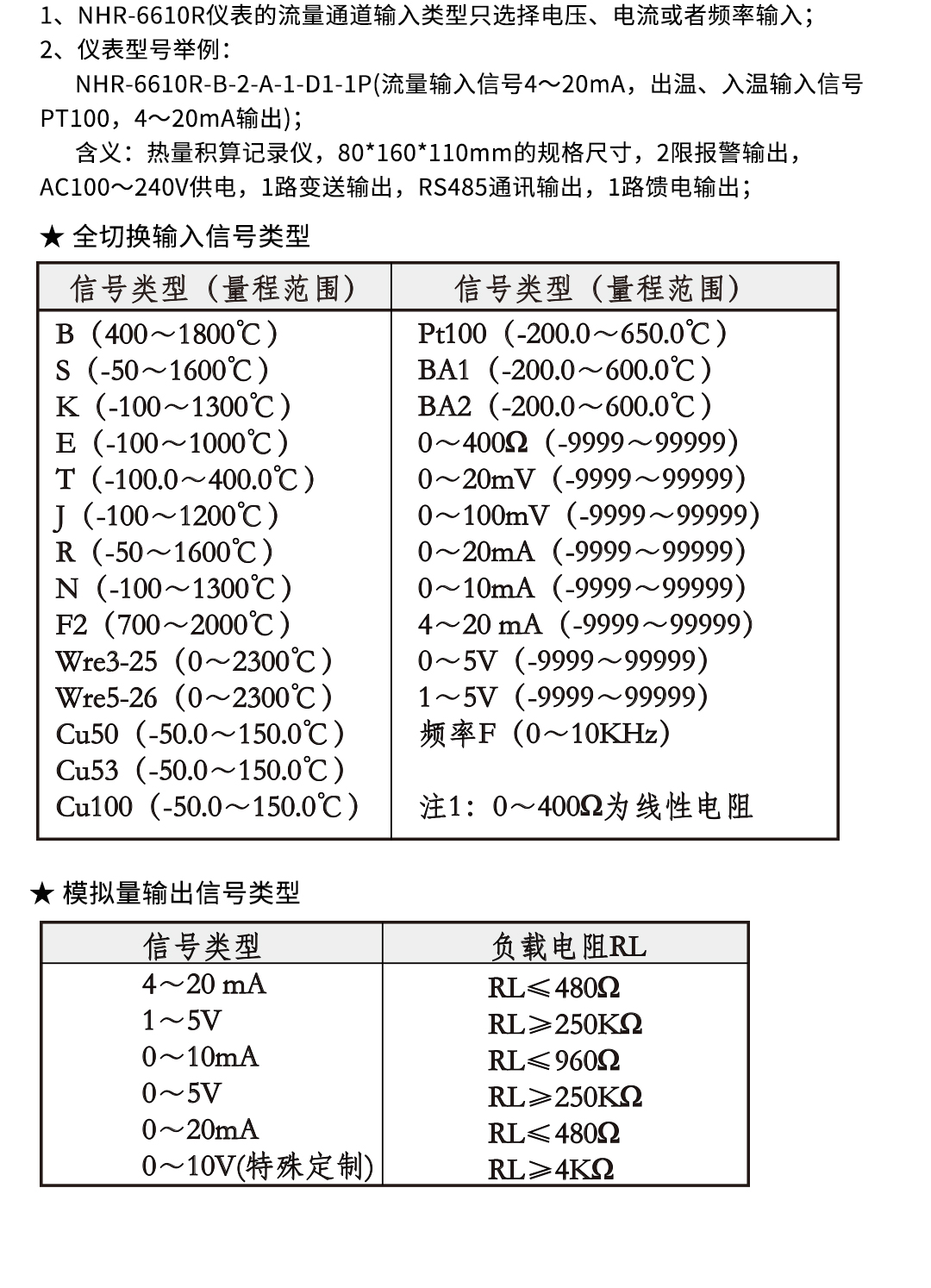 1、NHR-6610R仪表的流量通道输入类型只选择电压、电流或者频率输入；
2、仪表型号举例：
NHR-6610R-B-2-A-1-D1-1P(流量输入信号4～20mA，出温、入温输入信号PT100，4～20mA输出)；
含义：热量积算记录仪，80*160*110mm的规格尺寸，2限报警输出，AC100～240V供电，1路变送输出，RS485通讯输出，1路馈电输出；

★ 全切换输入信号类型

| 信号类型（量程范围） | 信号类型（量程范围） |
|---|---|
| B（400～1800℃） | Pt100（-200.0～650.0℃） |
| S（-50～1600℃） | BA1（-200.0～600.0℃） |
| K（-100～1300℃） | BA2（-200.0～600.0℃） |
| E（-100～1000℃） | 0～400Ω（-9999～99999） |
| T（-100.0～400.0℃） | 0～20mV（-9999～99999） |
| J（-100～1200℃） | 0～100mV（-9999～99999） |
| R（-50～1600℃） | 0～20mA（-9999～99999） |
| N（-100～1300℃） | 0～10mA（-9999～99999） |
| F2（700～2000℃） | 4～20 mA（-9999～99999） |
| Wre3-25（0～2300℃） | 0～5V（-9999～99999） |
| Wre5-26（0～2300℃） | 1～5V（-9999～99999） |
| Cu50（-50.0～150.0℃） | 频率F（0～10KHz） |
| Cu53（-50.0～150.0℃） | |
| Cu100（-50.0～150.0℃） | 注1：0～400Ω为线性电阻 |

★ 模拟量输出信号类型

| 信号类型 | 负载电阻RL |
|---|---|
| 4～20 mA | RL≤480Ω |
| 1～5V | RL≥250KΩ |
| 0～10mA | RL≤960Ω |
| 0～5V | RL≥250KΩ |
| 0～20mA | RL≤480Ω |
| 0～10V(特殊定制) | RL≥4KΩ |